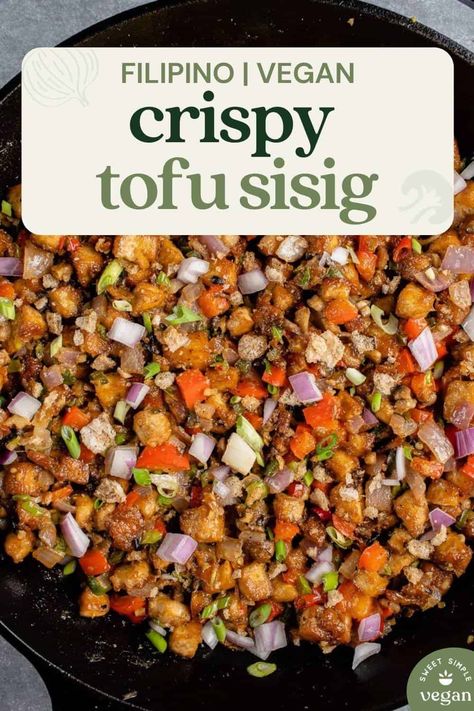 FILIPINO | VEGAN
crispy
tofu sisig

SWEET SIMPLE
vegan